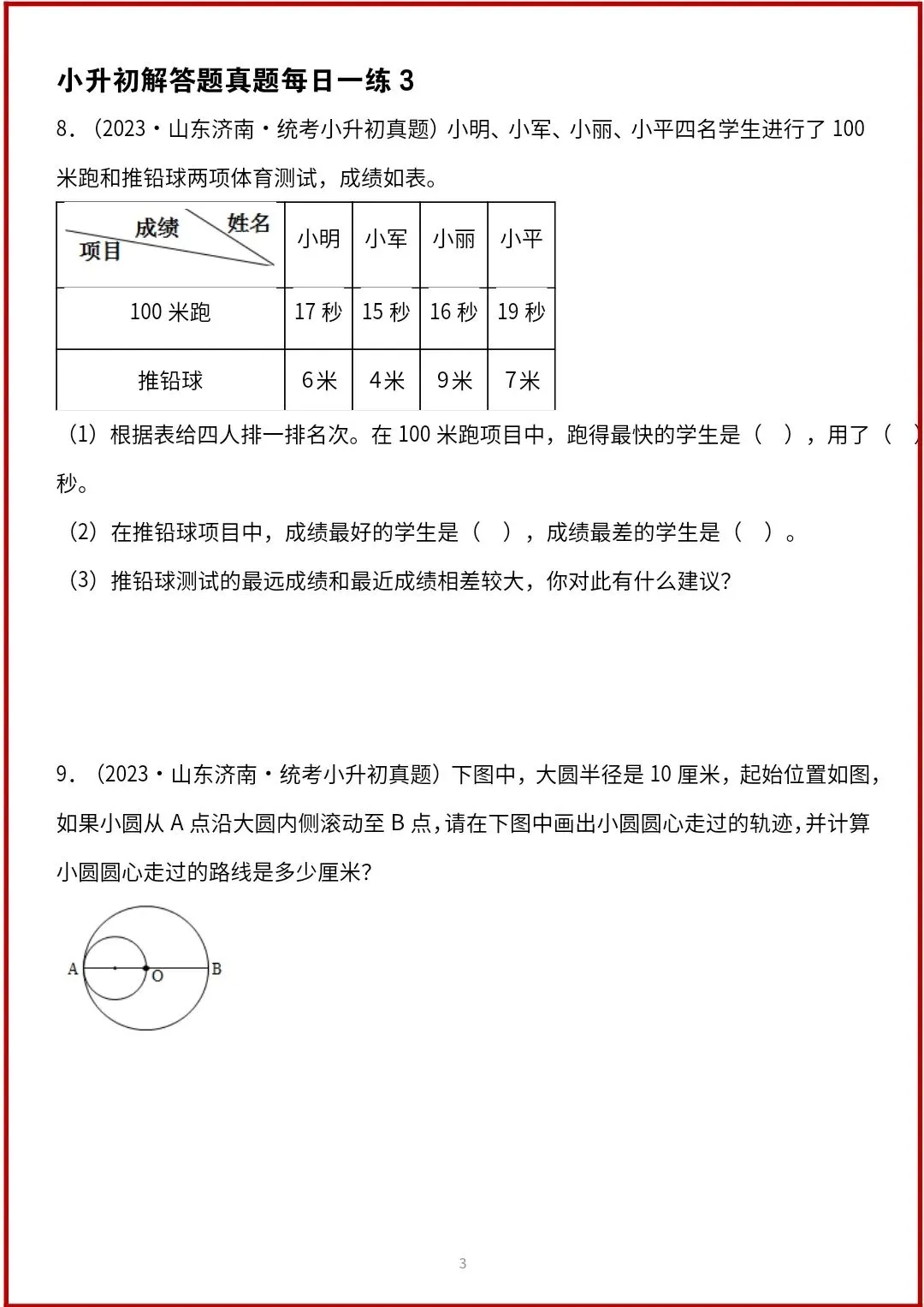 小升初解答题真题每日一练3

8.(2023·山东济南·统考小升初真题)小明、小军、小丽、小平四名学生进行了100米跑和推铅球两项体育测试,成绩如表。

| 成绩 姓名 项目 | 小明 | 小军 | 小丽 | 小平 |
|---|---|---|---|---|
| 100米跑 | 17秒 | 15秒 | 16秒 | 19秒 |
| 推铅球 | 6米 | 4米 | 9米 | 7米 |

(1)根据表给四人排一排名次。在100米跑项目中,跑得最快的学生是( ),用了( )秒。

(2)在推铅球项目中,成绩最好的学生是( ),成绩最差的学生是( )。

(3)推铅球测试的最远成绩和最近成绩相差较大,你对此有什么建议?

9.(2023·山东济南·统考小升初真题)下图中,大圆半径是10厘米,起始位置如图,如果小圆从A点沿大圆内侧滚动至B点,请在下图中画出小圆圆心走过的轨迹,并计算小圆圆心走过的路线是多少厘米?

A
O
B

3